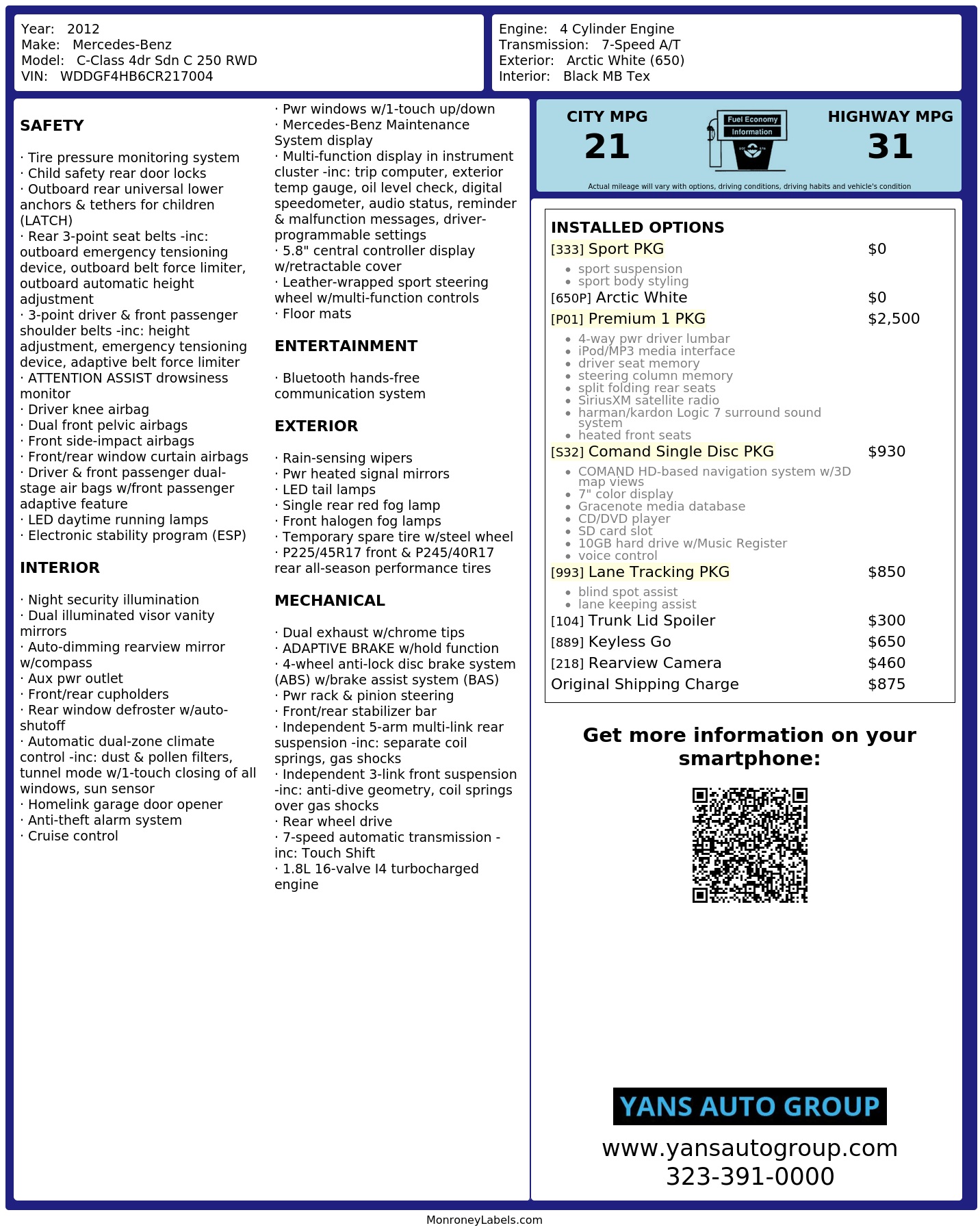 Year: 2012
Make: Mercedes-Benz
Model: C-Class 4dr Sdn C 250 RWD
VIN: WDDGF4HB6CR217004

Engine: 4 Cylinder Engine
Transmission: 7-Speed A/T
Exterior: Arctic White (650)
Interior: Black MB Tex

SAFETY

· Tire pressure monitoring system
· Child safety rear door locks
· Outboard rear universal lower anchors & tethers for children (LATCH)
· Rear 3-point seat belts -inc: outboard emergency tensioning device, outboard belt force limiter, outboard automatic height adjustment
· 3-point driver & front passenger shoulder belts -inc: height adjustment, emergency tensioning device, adaptive belt force limiter
· ATTENTION ASSIST drowsiness monitor
· Driver knee airbag
· Dual front pelvic airbags
· Front side-impact airbags
· Front/rear window curtain airbags
· Driver & front passenger dual-stage air bags w/front passenger adaptive feature
· LED daytime running lamps
· Electronic stability program (ESP)

INTERIOR

· Night security illumination
· Dual illuminated visor vanity mirrors
· Auto-dimming rearview mirror w/compass
· Aux pwr outlet
· Front/rear cupholders
· Rear window defroster w/auto-shutoff
· Automatic dual-zone climate control -inc: dust & pollen filters, tunnel mode w/1-touch closing of all windows, sun sensor
· Homelink garage door opener
· Anti-theft alarm system
· Cruise control

· Pwr windows w/1-touch up/down
· Mercedes-Benz Maintenance System display
· Multi-function display in instrument cluster -inc: trip computer, exterior temp gauge, oil level check, digital speedometer, audio status, reminder & malfunction messages, driver-programmable settings
· 5.8" central controller display w/retractable cover
· Leather-wrapped sport steering wheel w/multi-function controls
· Floor mats

ENTERTAINMENT

· Bluetooth hands-free communication system

EXTERIOR

· Rain-sensing wipers
· Pwr heated signal mirrors
· LED tail lamps
· Single rear red fog lamp
· Front halogen fog lamps
· Temporary spare tire w/steel wheel
· P225/45R17 front & P245/40R17 rear all-season performance tires

MECHANICAL

· Dual exhaust w/chrome tips
· ADAPTIVE BRAKE w/hold function
· 4-wheel anti-lock disc brake system (ABS) w/brake assist system (BAS)
· Pwr rack & pinion steering
· Front/rear stabilizer bar
· Independent 5-arm multi-link rear suspension -inc: separate coil springs, gas shocks
· Independent 3-link front suspension -inc: anti-dive geometry, coil springs over gas shocks
· Rear wheel drive
· 7-speed automatic transmission -inc: Touch Shift
· 1.8L 16-valve I4 turbocharged engine

CITY MPG
21

Fuel Economy
Information

HIGHWAY MPG
31

Actual mileage will vary with options, driving conditions, driving habits and vehicle's condition

INSTALLED OPTIONS
[333] Sport PKG $0
• sport suspension
• sport body styling
[650P] Arctic White $0
[P01] Premium 1 PKG $2,500
• 4-way pwr driver lumbar
• iPod/MP3 media interface
• driver seat memory
• steering column memory
• split folding rear seats
• SiriusXM satellite radio
• harman/kardon Logic 7 surround sound system
• heated front seats
[S32] Comand Single Disc PKG $930
• COMAND HD-based navigation system w/3D map views
• 7" color display
• Gracenote media database
• CD/DVD player
• SD card slot
• 10GB hard drive w/Music Register
• voice control
[993] Lane Tracking PKG $850
• blind spot assist
• lane keeping assist
[104] Trunk Lid Spoiler $300
[889] Keyless Go $650
[218] Rearview Camera $460
Original Shipping Charge $875

Get more information on your smartphone:

YANS AUTO GROUP
www.yansautogroup.com
323-391-0000

MonroneyLabels.com